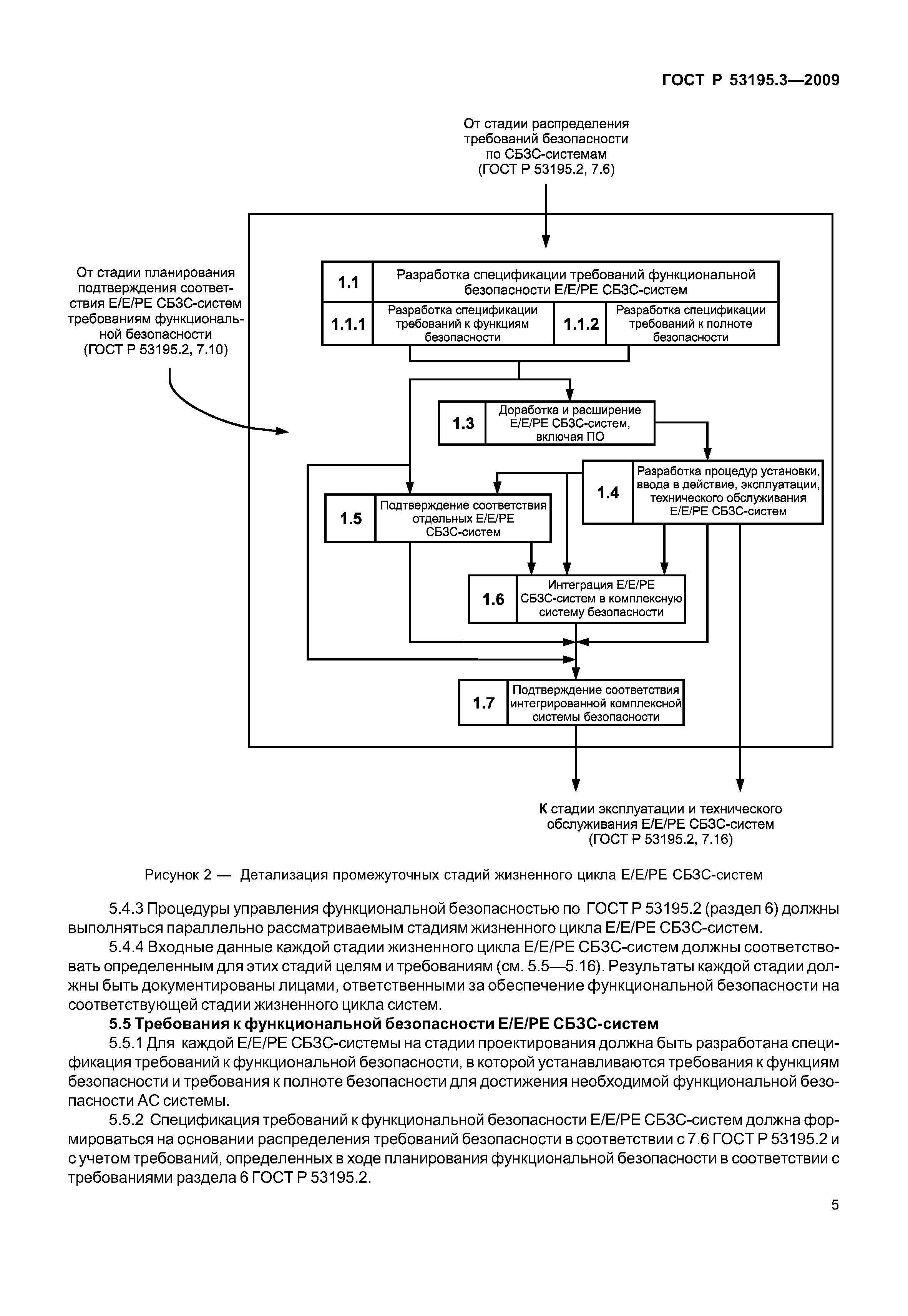 ГОСТ Р 53195.3—2009

От стадии распределения требований безопасности по СБЗС-системам (ГОСТ Р 53195.2, 7.6)

От стадии планирования подтверждения соответствия Е/Е/РЕ СБЗС-систем требованиям функциональной безопасности (ГОСТ Р 53195.2, 7.10)

1.1 Разработка спецификации требований функциональной безопасности Е/Е/РЕ СБЗС-систем

1.1.1 Разработка спецификации требований к функциям безопасности

1.1.2 Разработка спецификации требований к полноте безопасности

1.3 Доработка и расширение Е/Е/РЕ СБЗС-систем, включая ПО

1.4 Разработка процедур установки, ввода в действие, эксплуатации, технического обслуживания Е/Е/РЕ СБЗС-систем

1.5 Подтверждение соответствия отдельных Е/Е/РЕ СБЗС-систем

1.6 Интеграция Е/Е/РЕ СБЗС-систем в комплексную систему безопасности

1.7 Подтверждение соответствия интегрированной комплексной системы безопасности

К стадии эксплуатации и технического обслуживания Е/Е/РЕ СБЗС-систем (ГОСТ Р 53195.2, 7.16)

Рисунок 2 — Детализация промежуточных стадий жизненного цикла Е/Е/РЕ СБЗС-систем

5.4.3 Процедуры управления функциональной безопасностью по ГОСТ Р 53195.2 (раздел 6) должны выполняться параллельно рассматриваемым стадиям жизненного цикла Е/Е/РЕ СБЗС-систем.

5.4.4 Входные данные каждой стадии жизненного цикла Е/Е/РЕ СБЗС-систем должны соответствовать определенным для этих стадий целям и требованиям (см. 5.5—5.16). Результаты каждой стадии должны быть документированы лицами, ответственными за обеспечение функциональной безопасности на соответствующей стадии жизненного цикла систем.

5.5 Требования к функциональной безопасности Е/Е/РЕ СБЗС-систем

5.5.1 Для каждой Е/Е/РЕ СБЗС-системы на стадии проектирования должна быть разработана спецификация требований к функциональной безопасности, в которой устанавливаются требования к функциям безопасности и требования к полноте безопасности для достижения необходимой функциональной безопасности АС системы.

5.5.2 Спецификация требований к функциональной безопасности Е/Е/РЕ СБЗС-систем должна формироваться на основании распределения требований безопасности в соответствии с 7.6 ГОСТ Р 53195.2 и с учетом требований, определенных в ходе планирования функциональной безопасности в соответствии с требованиями раздела 6 ГОСТ Р 53195.2.

5